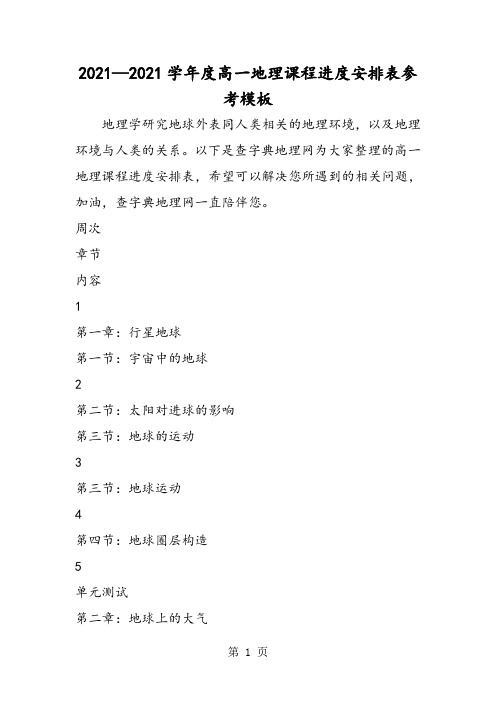 2021—2021 学年度高一地理课程进度安排表参考模板

地理学研究地球外表同人类相关的地理环境，以及地理环境与人类的关系。以下是查字典地理网为大家整理的高一地理课程进度安排表，希望可以解决您所遇到的相关问题，加油，查字典地理网一直陪伴您。

周次

章节

内容

1

第一章：行星地球

第一节：宇宙中的地球

2

第二节：太阳对进球的影响

第三节：地球的运动

3

第三节：地球运动

4

第四节：地球圈层构造

5

单元测试

第二章：地球上的大气

第 1 页